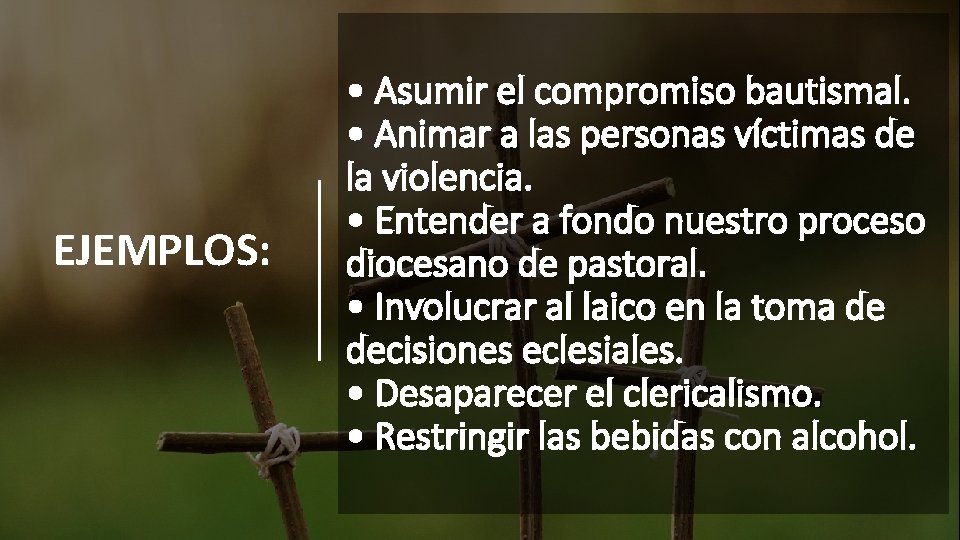 EJEMPLOS:

• Asumir el compromiso bautismal.
• Animar a las personas víctimas de la violencia.
• Entender a fondo nuestro proceso diocesano de pastoral.
• Involucrar al laico en la toma de decisiones eclesiales.
• Desaparecer el clericalismo.
• Restringir las bebidas con alcohol.